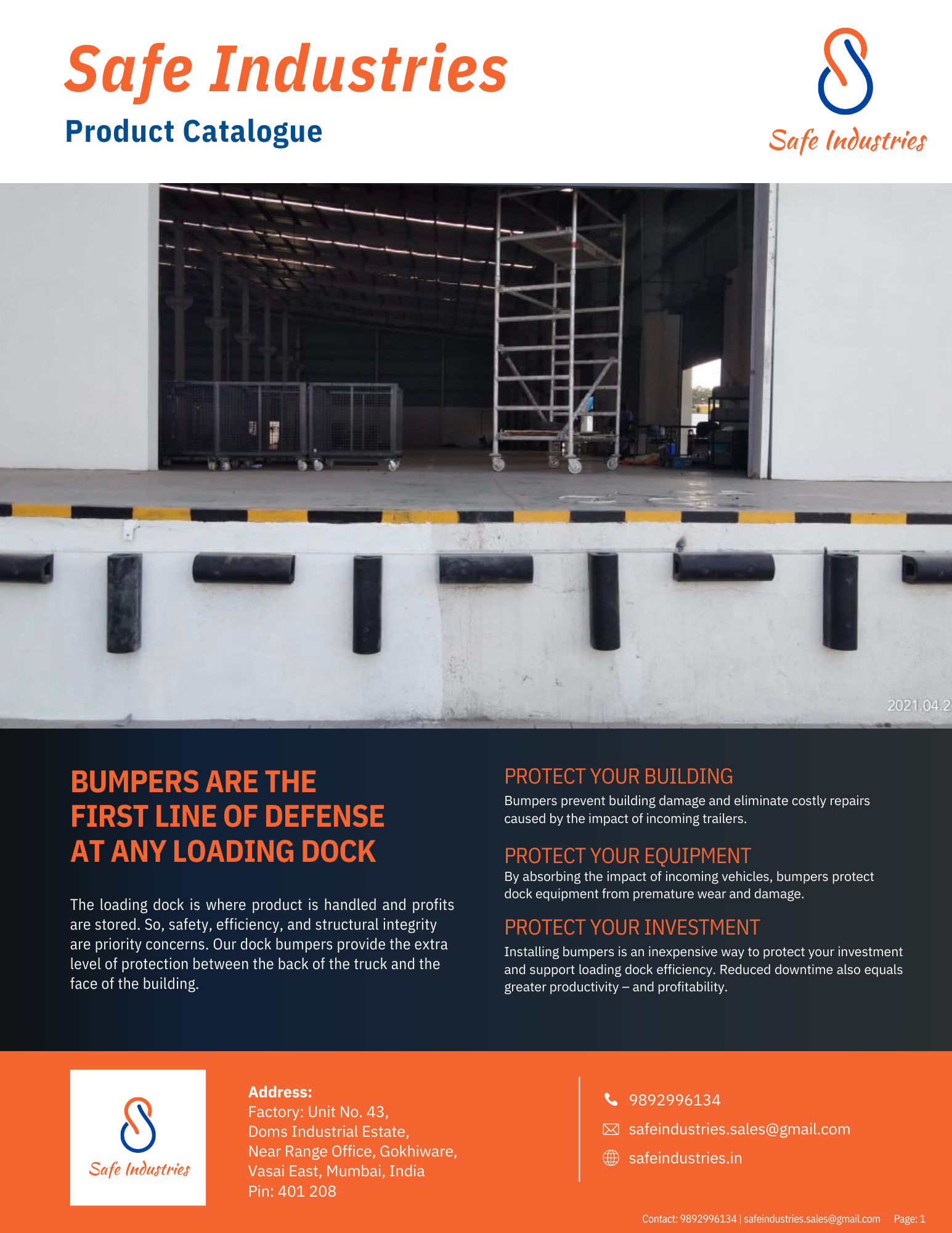 Safe Industries
Product Catalogue

Safe Industries

2021.04.2

BUMPERS ARE THE FIRST LINE OF DEFENSE AT ANY LOADING DOCK

The loading dock is where product is handled and profits are stored. So, safety, efficiency, and structural integrity are priority concerns. Our dock bumpers provide the extra level of protection between the back of the truck and the face of the building.

PROTECT YOUR BUILDING
Bumpers prevent building damage and eliminate costly repairs caused by the impact of incoming trailers.

PROTECT YOUR EQUIPMENT
By absorbing the impact of incoming vehicles, bumpers protect dock equipment from premature wear and damage.

PROTECT YOUR INVESTMENT
Installing bumpers is an inexpensive way to protect your investment and support loading dock efficiency. Reduced downtime also equals greater productivity – and profitability.

Safe Industries

Address:
Factory: Unit No. 43,
Doms Industrial Estate,
Near Range Office, Gokhiware,
Vasai East, Mumbai, India
Pin: 401 208

9892996134
safeindustries.sales@gmail.com
safeindustries.in

Contact: 9892996134 | safeindustries.sales@gmail.com Page: 1